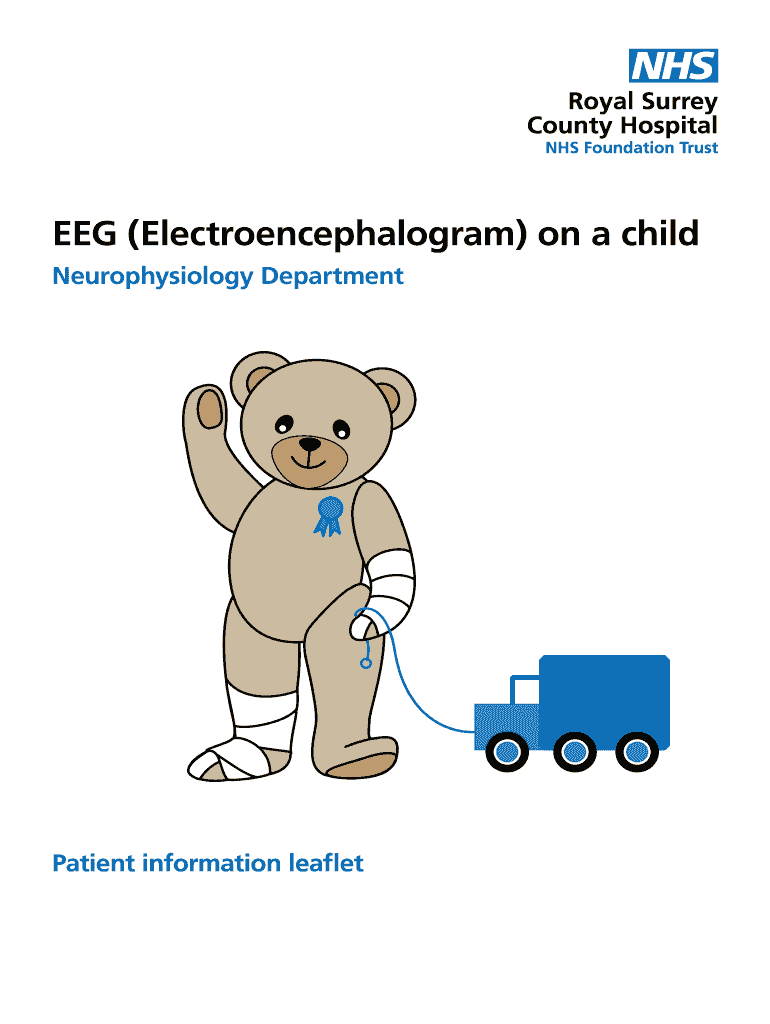 NHS
Royal Surrey County Hospital
NHS Foundation Trust

EEG (Electroencephalogram) on a child

Neurophysiology Department

Patient information leaflet